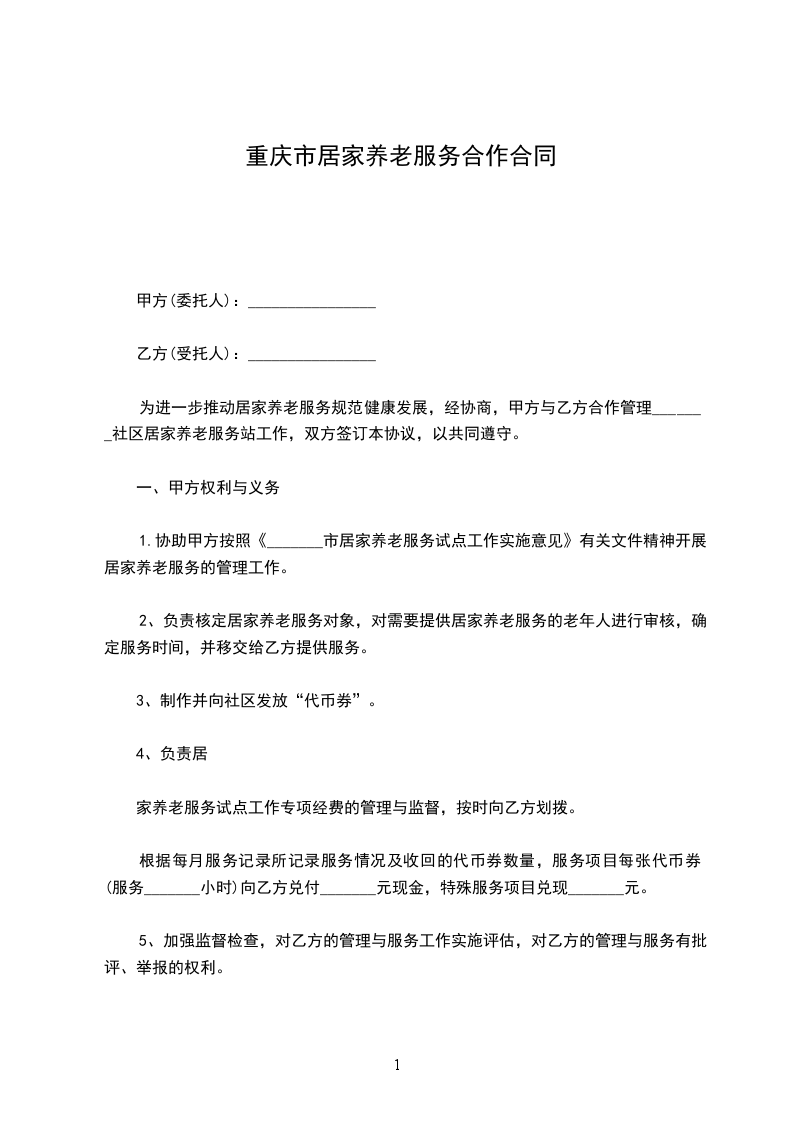 重庆市居家养老服务合作合同

甲方(委托人)：________________

乙方(受托人)：________________

为进一步推动居家养老服务规范健康发展，经协商，甲方与乙方合作管理_______社区居家养老服务站工作，双方签订本协议，以共同遵守。

一、甲方权利与义务

1.协助甲方按照《_______市居家养老服务试点工作实施意见》有关文件精神开展居家养老服务的管理工作。

2、负责核定居家养老服务对象，对需要提供居家养老服务的老年人进行审核，确定服务时间，并移交给乙方提供服务。

3、制作并向社区发放“代币券”。

4、负责居

家养老服务试点工作专项经费的管理与监督，按时向乙方划拨。

根据每月服务记录所记录服务情况及收回的代币券数量，服务项目每张代币券(服务_______小时)向乙方兑付_______元现金，特殊服务项目兑现_______元。

5、加强监督检查，对乙方的管理与服务工作实施评估，对乙方的管理与服务有批评、举报的权利。

1